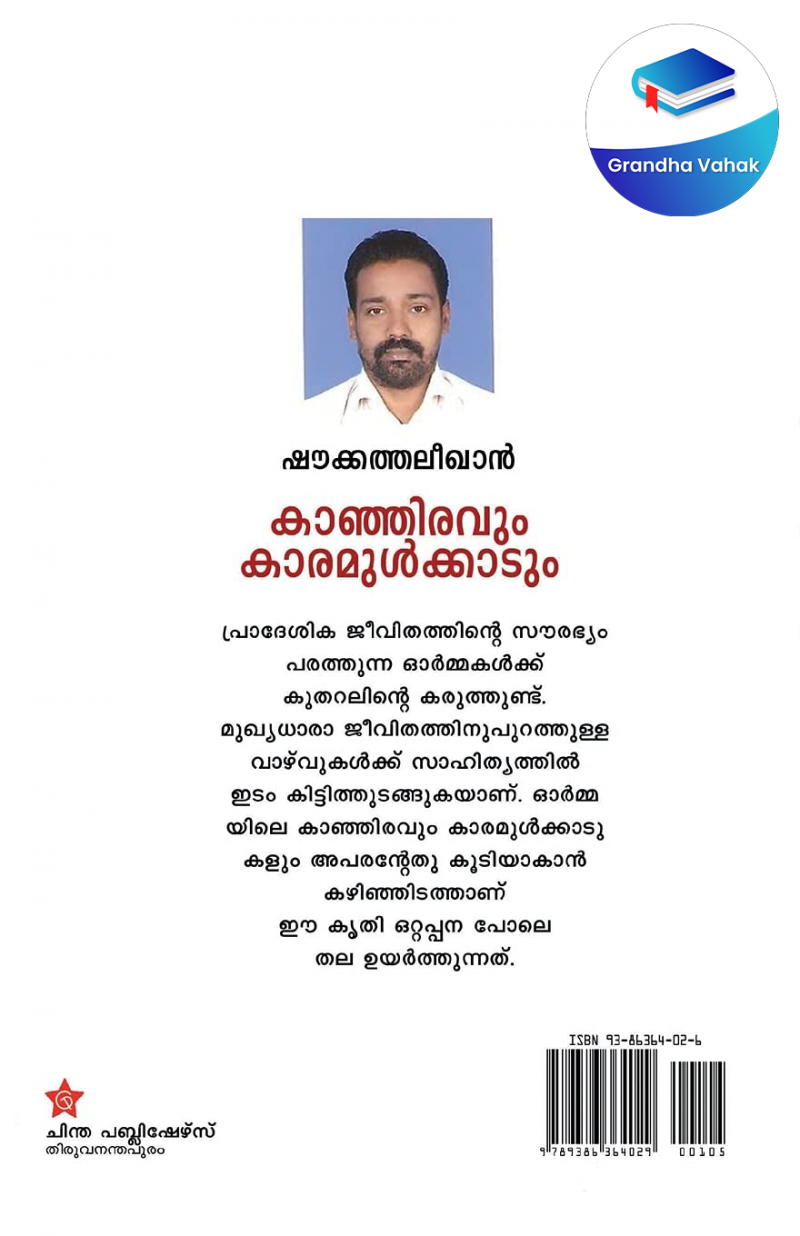 Grandha Vahak

ഷൗക്കത്തലീഖാൻ

കാഞ്ഞിരവും കാരമുൾക്കാടും

പ്രാദേശിക ജീവിതത്തിന്റെ സൗരഭ്യം പരത്തുന്ന ഓർമ്മകൾക്ക് കുതറലിന്റെ കരുത്തുണ്ട്. മുഖ്യധാരാ ജീവിതത്തിനുപുറത്തുള്ള വാഴ്വുകൾക്ക് സാഹിത്യത്തിൽ ഇടം കിട്ടിത്തുടങ്ങുകയാണ്. ഓർമ്മയിലെ കാഞ്ഞിരവും കാരമുൾക്കാടുകളും അപരന്റേതു കൂടിയാകാൻ കഴിഞ്ഞിടത്താണ് ഈ കൃതി ഒറ്റപ്പന പോലെ തല ഉയർത്തുന്നത്.

ISBN 93-86364-02-6

9 789386 364029 00105

ചിന്ത പബ്ലിഷേഴ്സ്
തിരുവനന്തപുരം